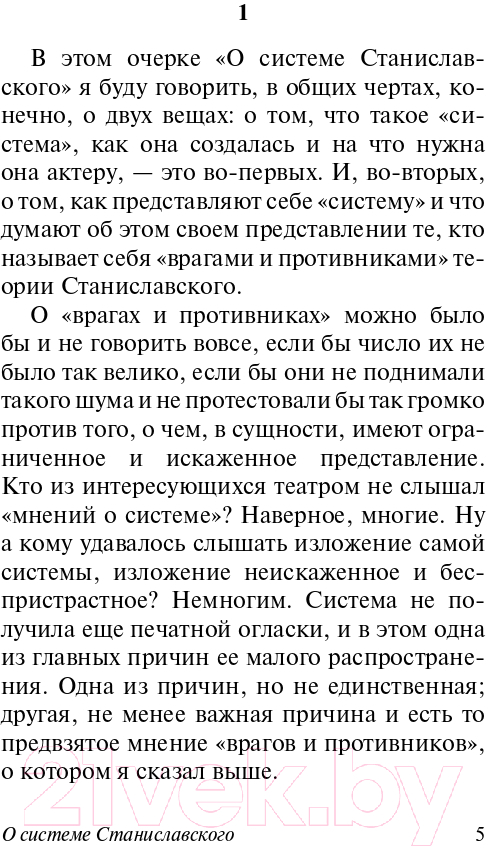 1

В этом очерке «О системе Станиславского» я буду говорить, в общих чертах, конечно, о двух вещах: о том, что такое «система», как она создалась и на что нужна она актеру, — это во-первых. И, во-вторых, о том, как представляют себе «систему» и что думают об этом своем представлении те, кто называет себя «врагами и противниками» теории Станиславского.

О «врагах и противниках» можно было бы и не говорить вовсе, если бы число их не было так велико, если бы они не поднимали такого шума и не протестовали бы так громко против того, о чем, в сущности, имеют ограниченное и искаженное представление. Кто из интересующихся театром не слышал «мнений о системе»? Наверное, многие. Ну а кому удавалось слышать изложение самой системы, изложение неискаженное и беспристрастное? Немногим. Система не получила еще печатной огласки, и в этом одна из главных причин ее малого распространения. Одна из причин, но не единственная; другая, не менее важная причина и есть то предвзятое мнение «врагов и противников», о котором я сказал выше.

21vek.by

О системе Станиславского 5